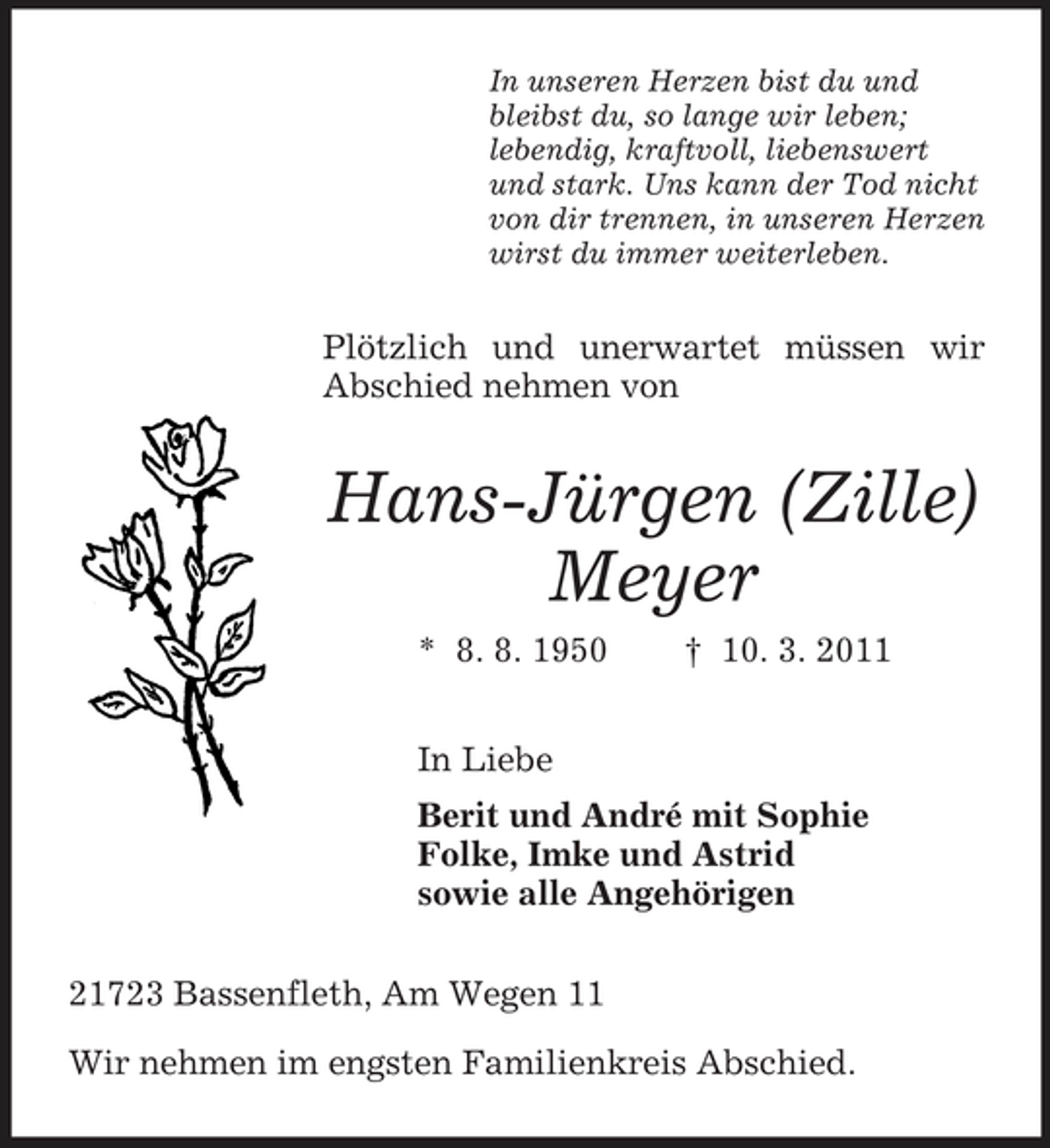 In unseren Herzen bist du und bleibst du, so lange wir leben; lebendig, kraftvoll, liebenswert und stark. Uns kann der Tod nicht von dir trennen, in unseren Herzen wirst du immer weiterleben.

Plötzlich und unerwartet müssen wir Abschied nehmen von

Hans-Jürgen (Zille)
Meyer

* 8. 8. 1950 † 10. 3. 2011

In Liebe

Berit und André mit Sophie
Folke, Imke und Astrid
sowie alle Angehörigen

21723 Bassenfleth, Am Wegen 11

Wir nehmen im engsten Familienkreis Abschied.